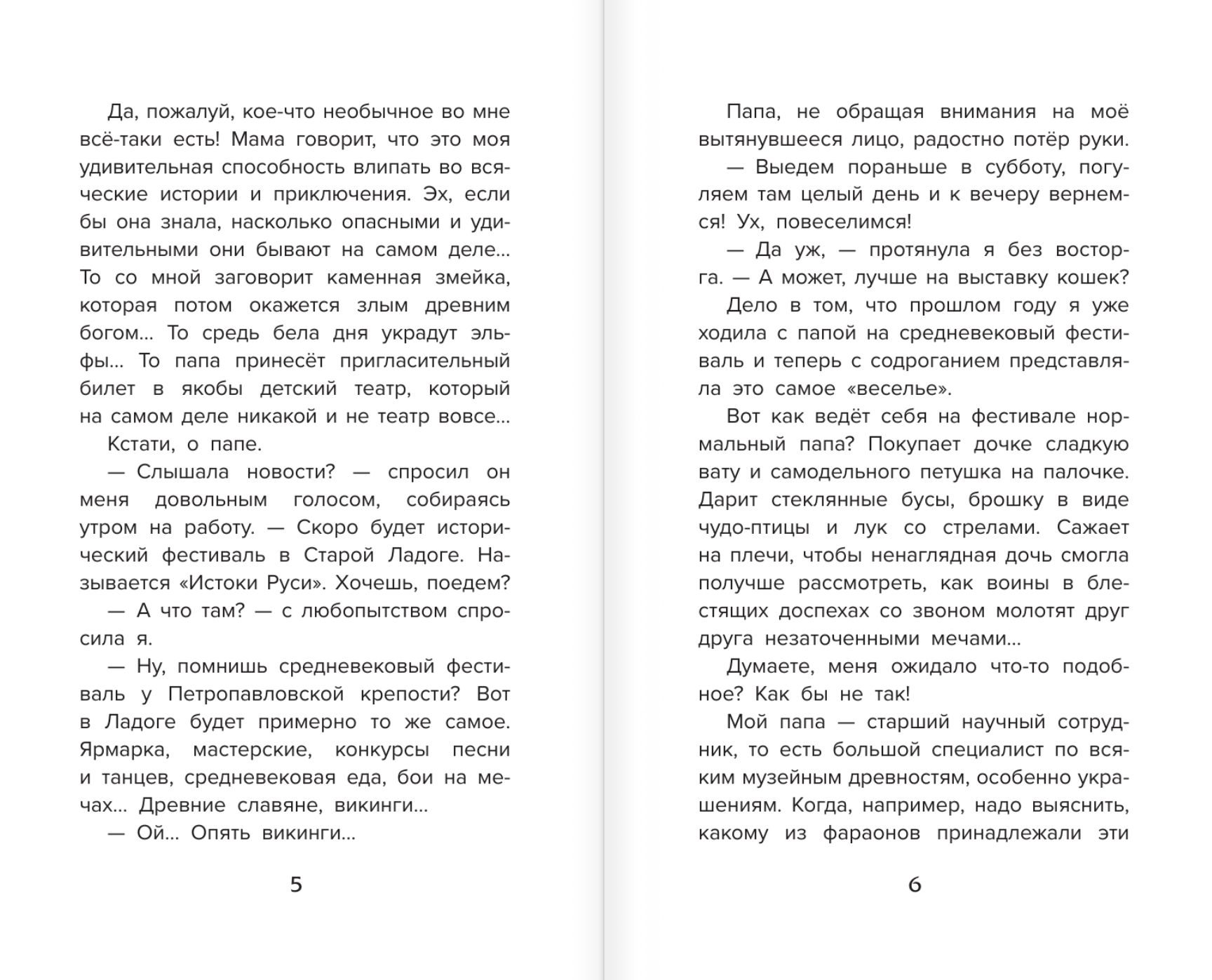 Да, пожалуй, кое-что необычное во мне всё-таки есть! Мама говорит, что это моя удивительная способность влипать во всяческие истории и приключения. Эх, если бы она знала, насколько опасными и удивительными они бывают на самом деле... То со мной заговорит каменная змейка, которая потом окажется злым древним богом... То средь бела дня украдут эльфы... То папа принесёт пригласительный билет в якобы детский театр, который на самом деле никакой и не театр вовсе...

Кстати, о папе.

— Слышала новости? — спросил он меня довольным голосом, собираясь утром на работу. — Скоро будет исторический фестиваль в Старой Ладоге. Называется «Истоки Руси». Хочешь, поедем?

— А что там? — с любопытством спросила я.

— Ну, помнишь средневековый фестиваль у Петропавловской крепости? Вот в Ладоге будет примерно то же самое. Ярмарка, мастерские, конкурсы песни и танцев, средневековая еда, бои на мечах... Древние славяне, викинги...

— Ой... Опять викинги...

5

Папа, не обращая внимания на моё вытянувшееся лицо, радостно потёр руки.

— Выедем пораньше в субботу, погуляем там целый день и к вечеру вернемся! Ух, повеселимся!

— Да уж, — протянула я без восторга. — А может, лучше на выставку кошек?

Дело в том, что прошлом году я уже ходила с папой на средневековый фестиваль и теперь с содроганием представляла это самое «веселье».

Вот как ведёт себя на фестивале нормальный папа? Покупает дочке сладкую вату и самодельного петушка на палочке. Дарит стеклянные бусы, брошку в виде чудо-птицы и лук со стрелами. Сажает на плечи, чтобы ненаглядная дочь смогла получше рассмотреть, как воины в блестящих доспехах со звоном молотят друг друга незаточенными мечами...

Думаете, меня ожидало что-то подобное? Как бы не так!

Мой папа — старший научный сотрудник, то есть большой специалист по всяким музейным древностям, особенно украшениям. Когда, например, надо выяснить, какому из фараонов принадлежали эти

6